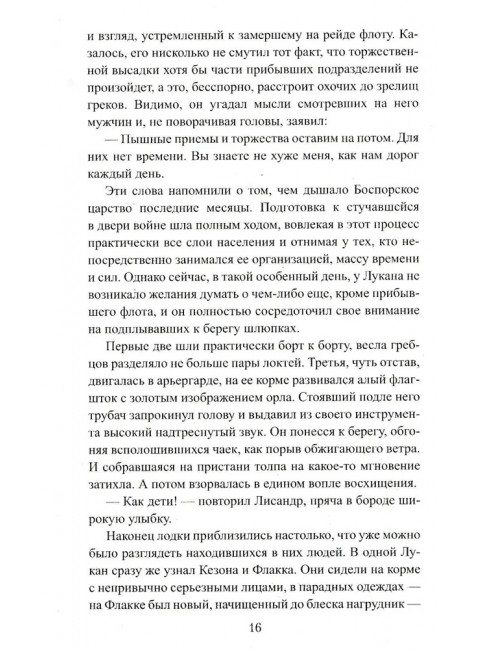 и взгляд, устремленный к замершему на рейде флоту. Казалось, его нисколько не смутил тот факт, что торжественной высадки хотя бы части прибывших подразделений не произойдет, а это, бесспорно, расстроит охочих до зрелищ греков. Видимо, он угадал мысли смотревших на него мужчин и, не поворачивая головы, заявил:

— Пышные приемы и торжества оставим на потом. Для них нет времени. Вы знаете не хуже меня, как нам дорог каждый день.

Эти слова напомнили о том, чем дышало Боспорское царство последние месяцы. Подготовка к стучавшейся в двери войне шла полным ходом, вовлекая в этот процесс практически все слои населения и отнимая у тех, кто непосредственно занимался ее организацией, массу времени и сил. Однако сейчас, в такой особенный день, у Лукана не возникало желания думать о чем-либо еще, кроме прибывшего флота, и он полностью сосредоточил свое внимание на подплывавших к берегу шлюпках.

Первые две шли практически борт к борту, весла гребцов разделяло не больше пары локтей. Третья, чуть отстав, двигалась в арьергарде, на ее корме развивался алый флагшток с золотым изображением орла. Стоявший подле него трубач запрокинул голову и выдавил из своего инструмента высокий надтреснутый звук. Он понесся к берегу, обгоняя всполошившихся чаек, как порыв обжигающего ветра. И собравшаяся на пристани толпа на какое-то мгновение затихла. А потом взорвалась в едином вопле восхищения.

— Как дети! — повторил Лисандр, пряча в бороде широкую улыбку.

Наконец лодки приблизились настолько, что уже можно было разглядеть находившихся в них людей. В одной Лукан сразу же узнал Кезона и Флакка. Они сидели на корме с непривычно серьезными лицами, в парадных одеждах — на Флакке был новый, начищенный до блеска нагрудник —

16